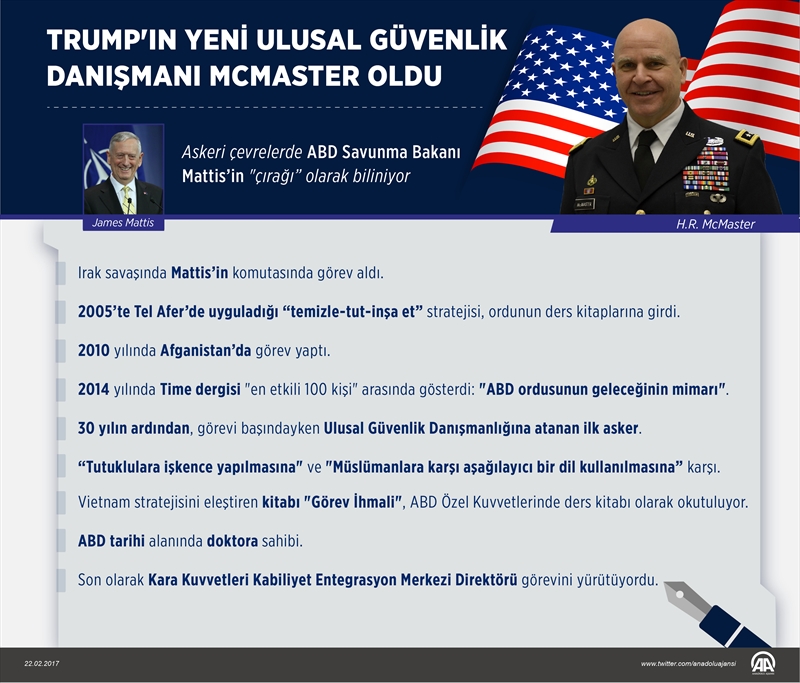 TRUMP'IN YENİ ULUSAL GÜVENLİK DANIŞMANI MCMASTER OLDU

Askeri çevrelerde ABD Savunma Bakanı Mattis'in "çırağı" olarak biliniyor

James Mattis

H.R. McMaster

Irak savaşında Mattis'in komutasında görev aldı.

2005'te Tel Afer'de uyguladığı "temizle-tut-inşa et" stratejisi, ordunun ders kitaplarına girdi.

2010 yılında Afganistan'da görev yaptı.

2014 yılında Time dergisi "en etkili 100 kişi" arasında gösterdi: "ABD ordusunun geleceğinin mimarı".

30 yılın ardından, görevi başındayken Ulusal Güvenlik Danışmanlığına atanan ilk asker.

"Tutuklulara işkence yapılmasına" ve "Müslümanlara karşı aşağılayıcı bir dil kullanılmasına" karşı.

Vietnam stratejisini eleştiren kitabı "Görev İhmali", ABD Özel Kuvvetlerinde ders kitabı olarak okutuluyor.

ABD tarihi alanında doktora sahibi.

Son olarak Kara Kuvvetleri Kabiliyet Entegrasyon Merkezi Direktörü görevini yürütüyordu.

22.02.2017

www.twitter.com/anadoluajansi

AA